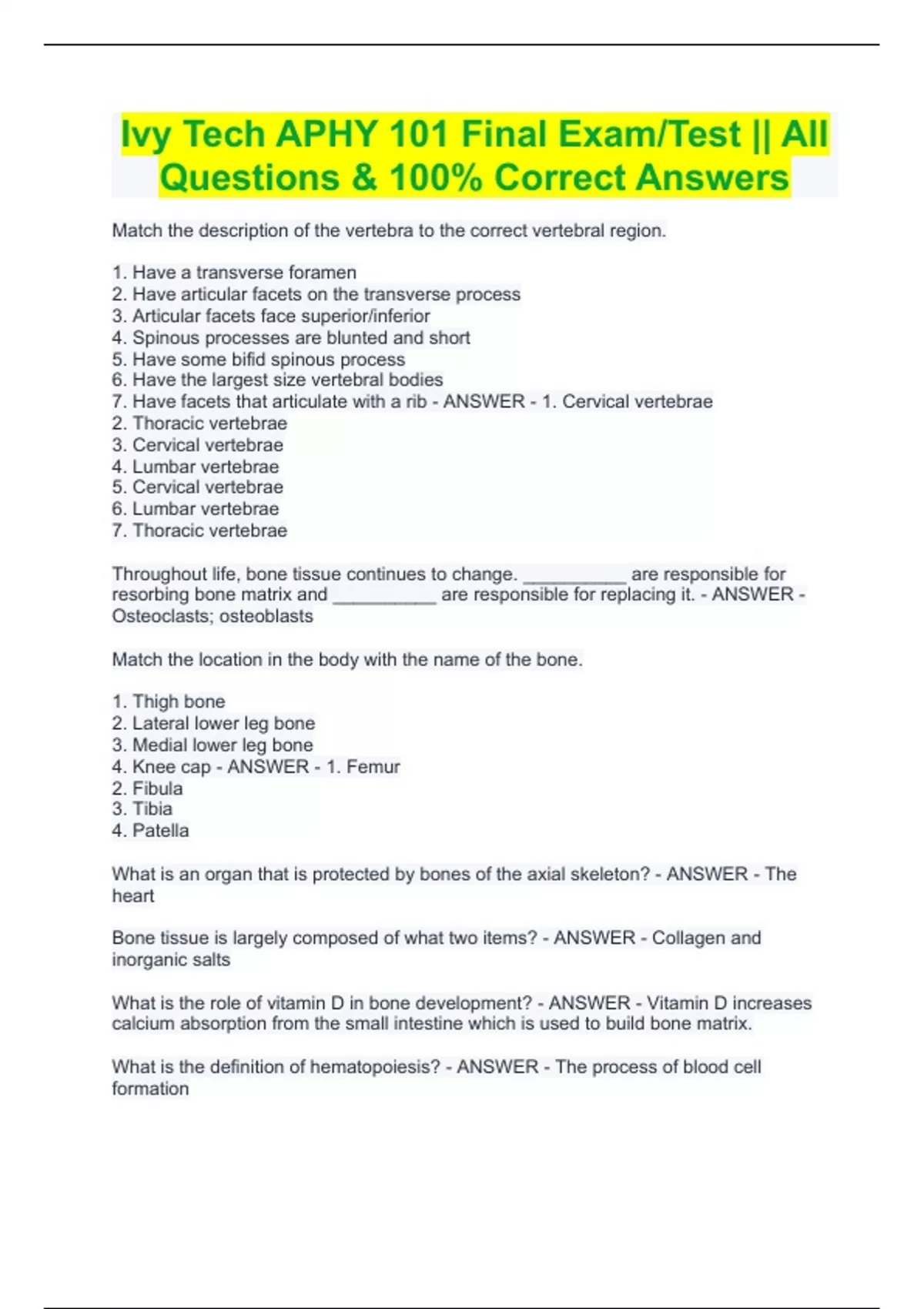 Ivy Tech APHY 101 Final Exam/Test || All Questions & 100% Correct Answers

Match the description of the vertebra to the correct vertebral region.

1. Have a transverse foramen
2. Have articular facets on the transverse process
3. Articular facets face superior/inferior
4. Spinous processes are blunted and short
5. Have some bifid spinous process
6. Have the largest size vertebral bodies
7. Have facets that articulate with a rib - ANSWER - 1. Cervical vertebrae
2. Thoracic vertebrae
3. Cervical vertebrae
4. Lumbar vertebrae
5. Cervical vertebrae
6. Lumbar vertebrae
7. Thoracic vertebrae

Throughout life, bone tissue continues to change. __________ are responsible for resorbing bone matrix and __________ are responsible for replacing it. - ANSWER - Osteoclasts; osteoblasts

Match the location in the body with the name of the bone.

1. Thigh bone
2. Lateral lower leg bone
3. Medial lower leg bone
4. Knee cap - ANSWER - 1. Femur
2. Fibula
3. Tibia
4. Patella

What is an organ that is protected by bones of the axial skeleton? - ANSWER - The heart

Bone tissue is largely composed of what two items? - ANSWER - Collagen and inorganic salts

What is the role of vitamin D in bone development? - ANSWER - Vitamin D increases calcium absorption from the small intestine which is used to build bone matrix.

What is the definition of hematopoiesis? - ANSWER - The process of blood cell formation